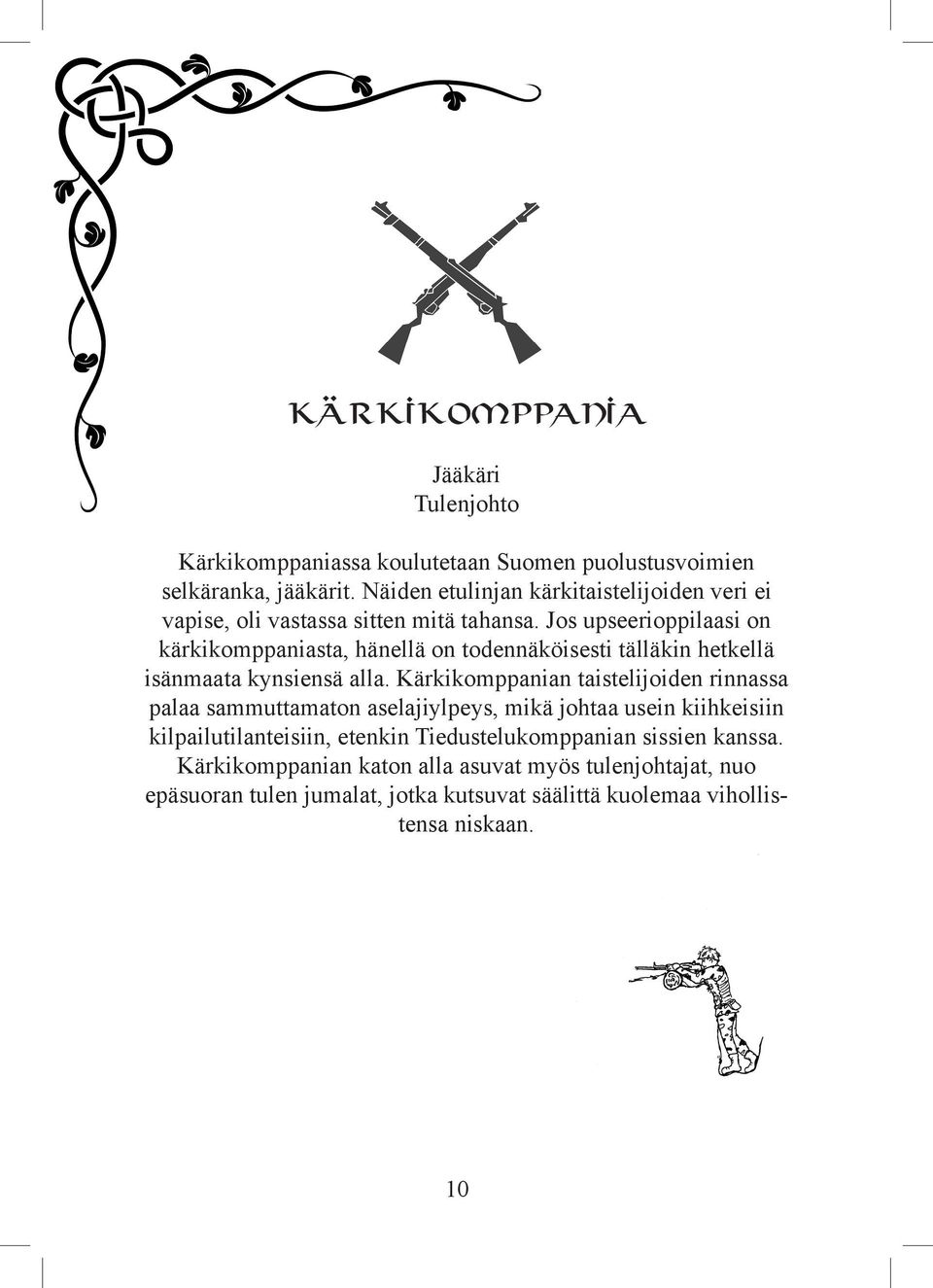 KÄRKIKOMPPANIA

Jääkäri
Tulenjohto

Kärkikomppaniassa koulutetaan Suomen puolustusvoimien selkäranka, jääkärit. Näiden etulinjan kärkitaistelijoiden veri ei vapise, oli vastassa sitten mitä tahansa. Jos upseerioppilaasi on kärkikomppaniasta, hänellä on todennäköisesti tälläkin hetkellä isänmaata kynsiensä alla. Kärkikomppanian taistelijoiden rinnassa palaa sammuttamaton aselajiylpeys, mikä johtaa usein kiihkeisiin kilpailutilanteisiin, etenkin Tiedustelukomppanian sissien kanssa. Kärkikomppanian katon alla asuvat myös tulenjohtajat, nuo epäsuoran tulen jumalat, jotka kutsuvat säälittä kuolemaa vihollistensa niskaan.

10